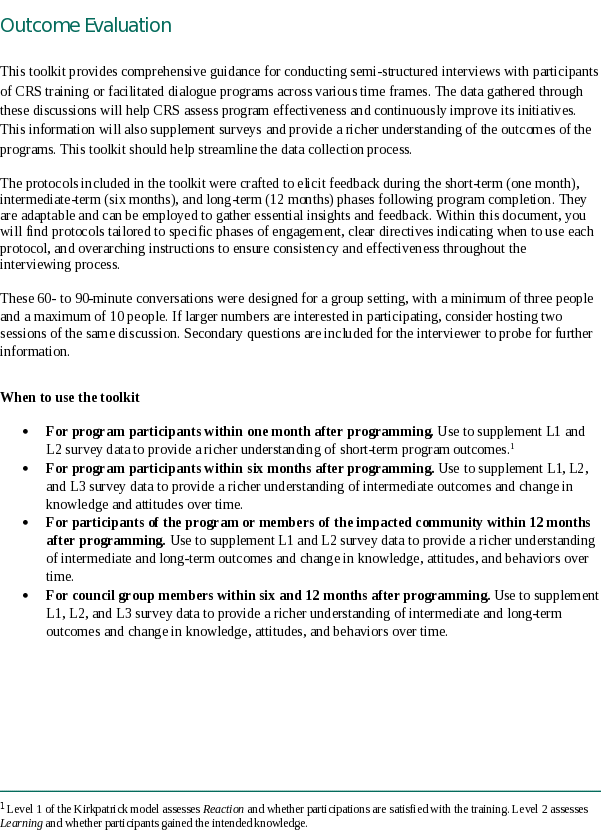 Outcome Evaluation

This toolkit provides comprehensive guidance for conducting semi-structured interviews with participants of CRS training or facilitated dialogue programs across various time frames. The data gathered through these discussions will help CRS assess program effectiveness and continuously improve its initiatives. This information will also supplement surveys and provide a richer understanding of the outcomes of the programs. This toolkit should help streamline the data collection process.

The protocols included in the toolkit were crafted to elicit feedback during the short-term (one month), intermediate-term (six months), and long-term (12 months) phases following program completion. They are adaptable and can be employed to gather essential insights and feedback. Within this document, you will find protocols tailored to specific phases of engagement, clear directives indicating when to use each protocol, and overarching instructions to ensure consistency and effectiveness throughout the interviewing process.

These 60- to 90-minute conversations were designed for a group setting, with a minimum of three people and a maximum of 10 people. If larger numbers are interested in participating, consider hosting two sessions of the same discussion. Secondary questions are included for the interviewer to probe for further information.

When to use the toolkit

• For program participants within one month after programming. Use to supplement L1 and L2 survey data to provide a richer understanding of short-term program outcomes.$^{1}$
• For program participants within six months after programming. Use to supplement L1, L2, and L3 survey data to provide a richer understanding of intermediate outcomes and change in knowledge and attitudes over time.
• For participants of the program or members of the impacted community within 12 months after programming. Use to supplement L1 and L2 survey data to provide a richer understanding of intermediate and long-term outcomes and change in knowledge, attitudes, and behaviors over time.
• For council group members within six and 12 months after programming. Use to supplement L1, L2, and L3 survey data to provide a richer understanding of intermediate and long-term outcomes and change in knowledge, attitudes, and behaviors over time.

$^{1}$ Level 1 of the Kirkpatrick model assesses Reaction and whether participations are satisfied with the training. Level 2 assesses Learning and whether participants gained the intended knowledge.